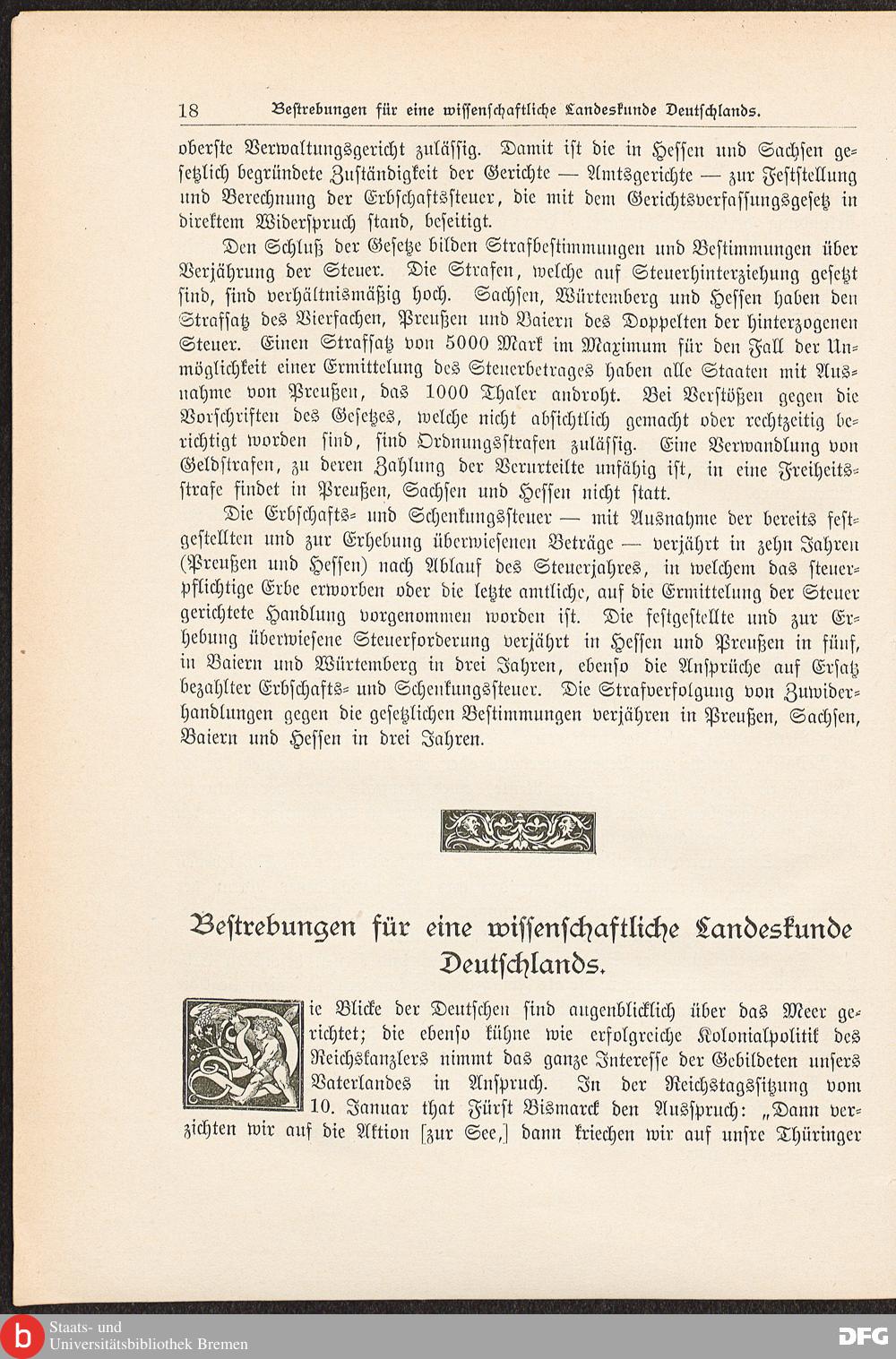 18 Bestrebungen für eine wissenschaftliche Landeskunde Deutschlands.

oberste Verwaltungsgericht zulässig. Damit ist die in Hessen und Sachsen gesetzlich begründete Zuständigkeit der Gerichte — Amtsgerichte — zur Feststellung und Berechnung der Erbschaftssteuer, die mit dem Gerichtsverfassungsgesetz in direktem Widerspruch stand, beseitigt.

Den Schluß der Gesetze bilden Strafbestimmungen und Bestimmungen über Verjährung der Steuer. Die Strafen, welche auf Steuerhinterziehung gesetzt sind, sind verhältnismäßig hoch. Sachsen, Würtemberg und Hessen haben den Strafsatz des Vierfachen, Preußen und Baiern des Doppelten der hinterzogenen Steuer. Einen Strafsatz von 5000 Mark im Maximum für den Fall der Unmöglichkeit einer Ermittelung des Steuerbetrages haben alle Staaten mit Ausnahme von Preußen, das 1000 Thaler androht. Bei Verstößen gegen die Vorschriften des Gesetzes, welche nicht absichtlich gemacht oder rechtzeitig berichtigt worden sind, sind Ordnungsstrafen zulässig. Eine Verwandlung von Geldstrafen, zu deren Zahlung der Verurteilte unfähig ist, in eine Freiheitsstrafe findet in Preußen, Sachsen und Hessen nicht statt.

Die Erbschafts- und Schenkungssteuer — mit Ausnahme der bereits festgestellten und zur Erhebung überwiesenen Beträge — verjährt in zehn Jahren (Preußen und Hessen) nach Ablauf des Steuerjahres, in welchem das steuerpflichtige Erbe erworben oder die letzte amtliche, auf die Ermittelung der Steuer gerichtete Handlung vorgenommen worden ist. Die festgestellte und zur Erhebung überwiesene Steuerforderung verjährt in Hessen und Preußen in fünf, in Baiern und Würtemberg in drei Jahren, ebenso die Ansprüche auf Ersatz bezahlter Erbschafts- und Schenkungssteuer. Die Strafverfolgung von Zuwiderhandlungen gegen die gesetzlichen Bestimmungen verjähren in Preußen, Sachsen, Baiern und Hessen in drei Jahren.

Bestrebungen für eine wissenschaftliche Landeskunde Deutschlands.

Die Blicke der Deutschen sind augenblicklich über das Meer gerichtet; die ebenso kühne wie erfolgreiche Kolonialpolitik des Reichskanzlers nimmt das ganze Interesse der Gebildeten unsers Vaterlandes in Anspruch. In der Reichstagssitzung vom 10. Januar that Fürst Bismarck den Ausspruch: „Dann verzichten wir auf die Aktion [zur See,] dann kriechen wir auf unsre Thüringer

Staats- und Universitätsbibliothek Bremen
DFG